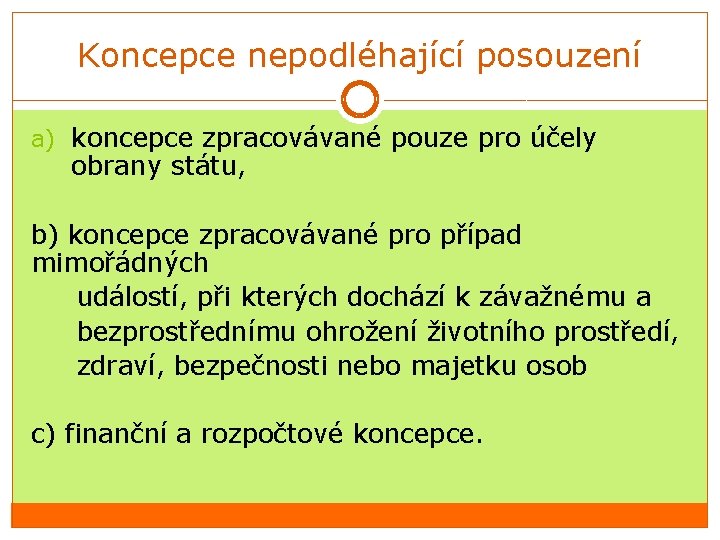 Koncepce nepodléhající posouzení

a) koncepce zpracovávané pouze pro účely obrany státu,

b) koncepce zpracovávané pro případ mimořádných
událostí, při kterých dochází k závažnému a bezprostřednímu ohrožení životního prostředí, zdraví, bezpečnosti nebo majetku osob

c) finanční a rozpočtové koncepce.